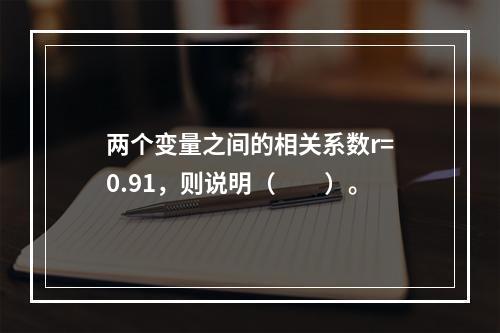 两个变量之间的相关系数r=0.91，则说明（　　）。